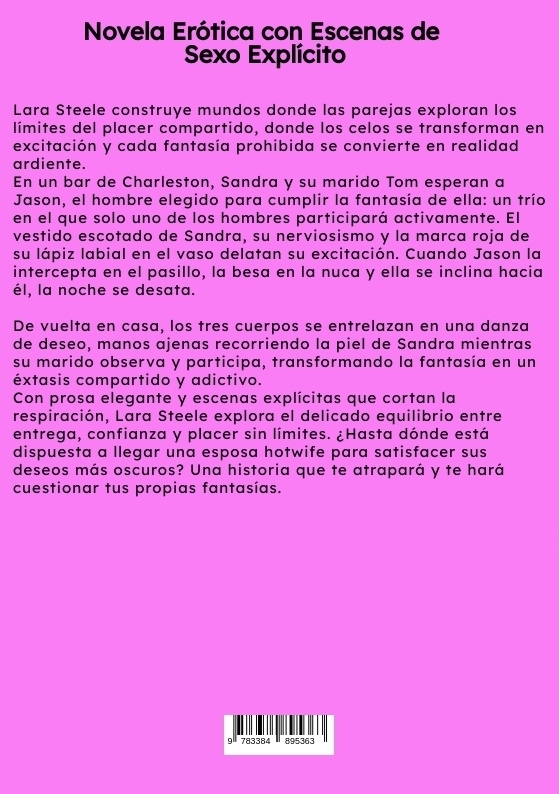 Novela Erótica con Escenas de Sexo Explícito

Lara Steele construye mundos donde las parejas exploran los límites del placer compartido, donde los celos se transforman en excitación y cada fantasía prohibida se convierte en realidad ardiente.
En un bar de Charleston, Sandra y su marido Tom esperan a Jason, el hombre elegido para cumplir la fantasía de ella: un trío en el que solo uno de los hombres participará activamente. El vestido escotado de Sandra, su nerviosismo y la marca roja de su lápiz labial en el vaso delatan su excitación. Cuando Jason la intercepta en el pasillo, la besa en la nuca y ella se inclina hacia él, la noche se desata.

De vuelta en casa, los tres cuerpos se entrelazan en una danza de deseo, manos ajenas recorriendo la piel de Sandra mientras su marido observa y participa, transformando la fantasía en un éxtasis compartido y adictivo.
Con prosa elegante y escenas explícitas que cortan la respiración, Lara Steele explora el delicado equilibrio entre entrega, confianza y placer sin límites. ¿Hasta dónde está dispuesta a llegar una esposa hotwife para satisfacer sus deseos más oscuros? Una historia que te atrapará y te hará cuestionar tus propias fantasías.

9 783384 895363